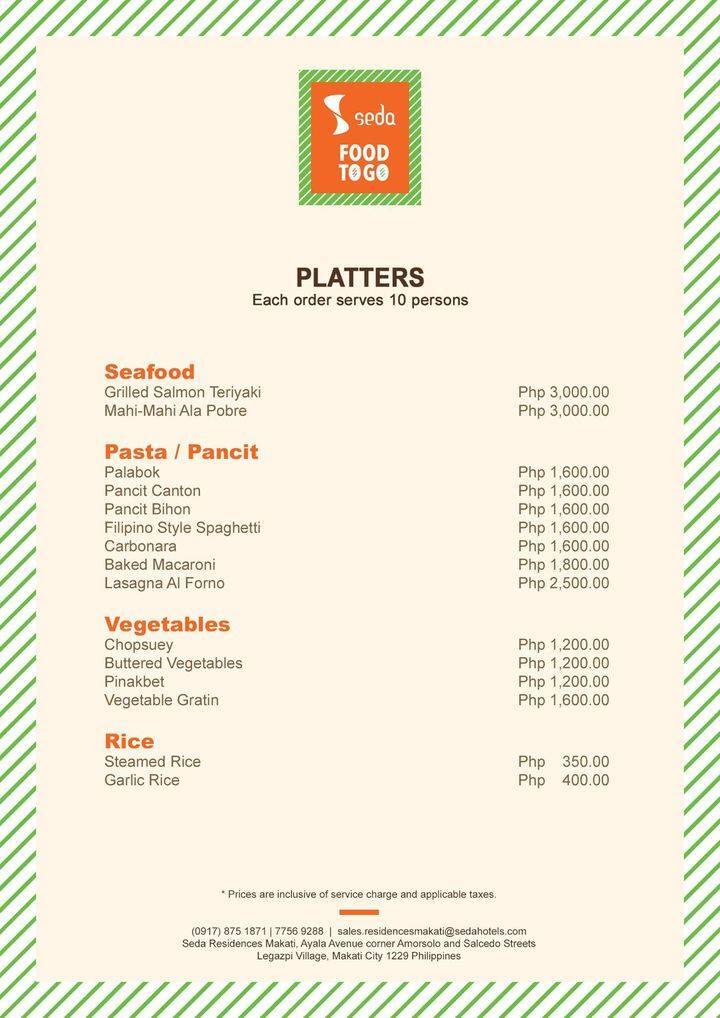 seda
FOOD TO GO

PLATTERS
Each order serves 10 persons

Seafood
Grilled Salmon Teriyaki Php 3,000.00
Mahi-Mahi Ala Pobre Php 3,000.00

Pasta / Pancit
Palabok Php 1,600.00
Pancit Canton Php 1,600.00
Pancit Bihon Php 1,600.00
Filipino Style Spaghetti Php 1,600.00
Carbonara Php 1,600.00
Baked Macaroni Php 1,800.00
Lasagna Al Forno Php 2,500.00

Vegetables
Chopsuey Php 1,200.00
Buttered Vegetables Php 1,200.00
Pinakbet Php 1,200.00
Vegetable Gratin Php 1,600.00

Rice
Steamed Rice Php 350.00
Garlic Rice Php 400.00

* Prices are inclusive of service charge and applicable taxes.

(0917) 875 1871 | 7756 9288 | sales.residencesmakati@sedahotels.com
Seda Residences Makati, Ayala Avenue corner Amorsolo and Salcedo Streets
Legazpi Village, Makati City 1229 Philippines